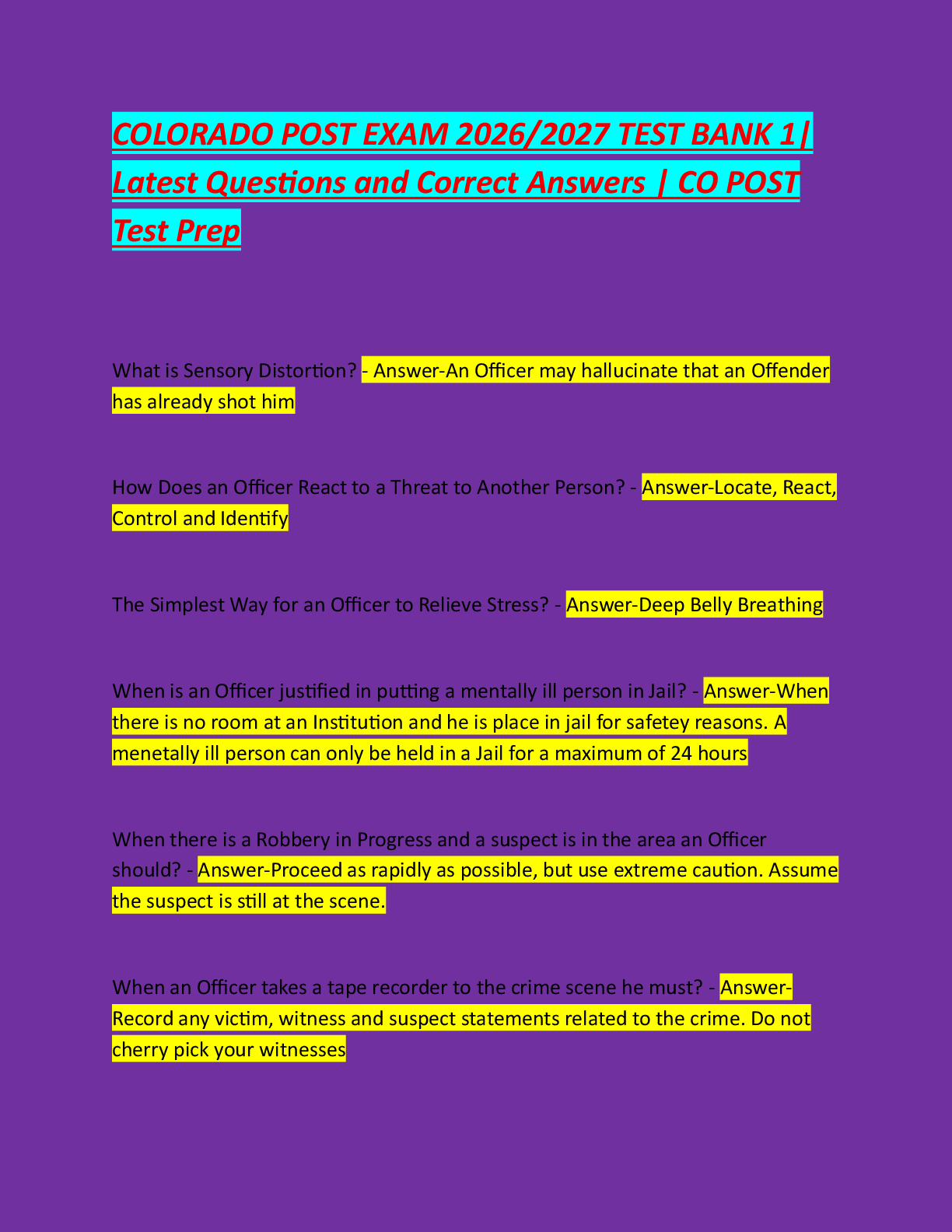 COLORADO POST EXAM 2026/2027 TEST BANK 1| Latest Questions and Correct Answers | CO POST Test Prep

What is Sensory Distortion? - Answer-An Officer may hallucinate that an Offender has already shot him

How Does an Officer React to a Threat to Another Person? - Answer-Locate, React, Control and Identify

The Simplest Way for an Officer to Relieve Stress? - Answer-Deep Belly Breathing

When is an Officer justified in putting a mentally ill person in Jail? - Answer-When there is no room at an Institution and he is place in jail for safetey reasons. A menetally ill person can only be held in a Jail for a maximum of 24 hours

When there is a Robbery in Progress and a suspect is in the area an Officer should? - Answer-Proceed as rapidly as possible, but use extreme caution. Assume the suspect is still at the scene.

When an Officer takes a tape recorder to the crime scene he must? - Answer-Record any victim, witness and suspect statements related to the crime. Do not cherry pick your witnesses